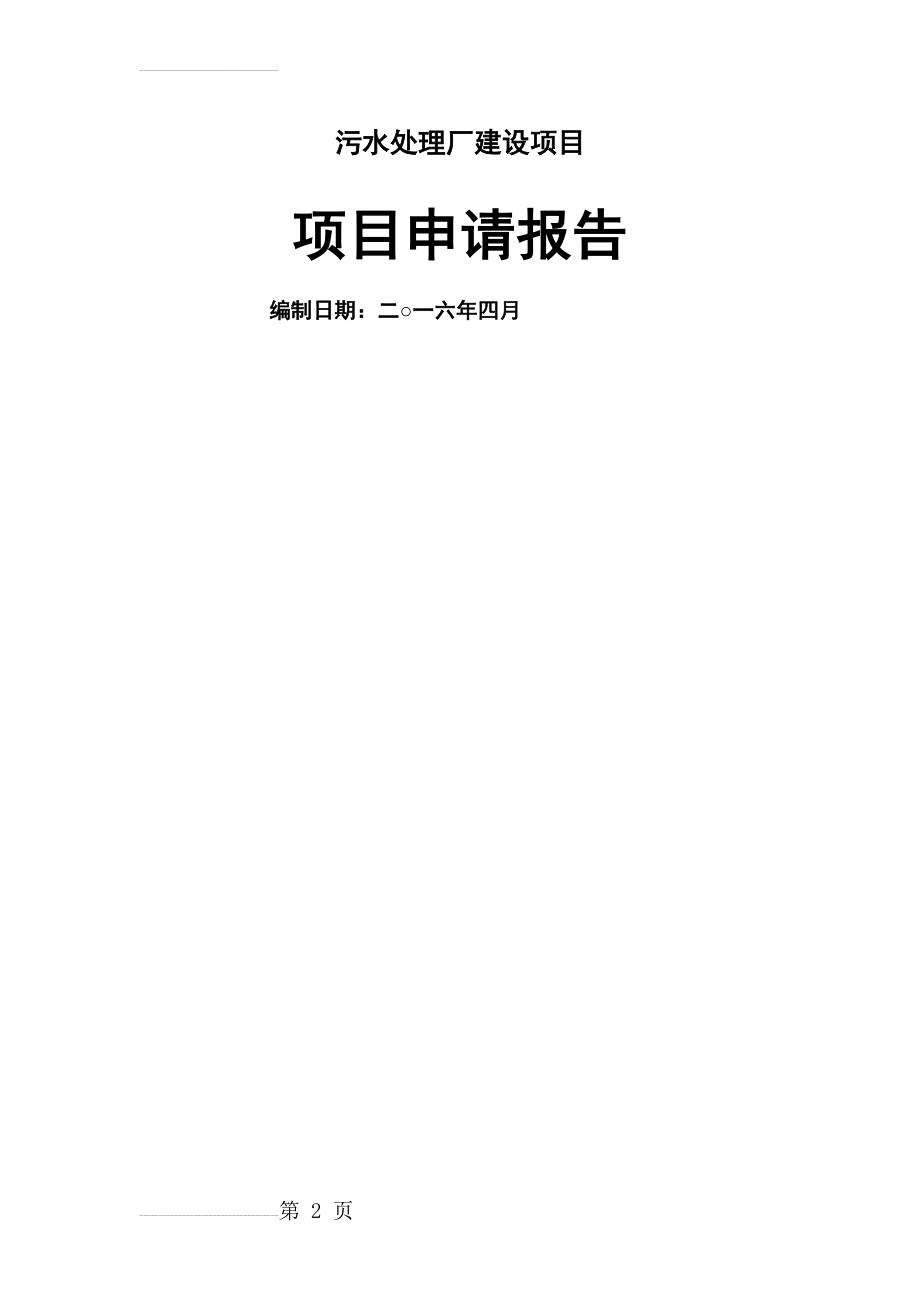 污水处理厂建设项目

项目申请报告

编制日期：二○一六年四月

第 2 页